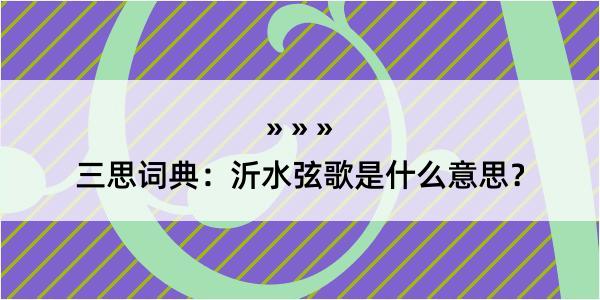 » » »
三思词典：沂水弦歌是什么意思？